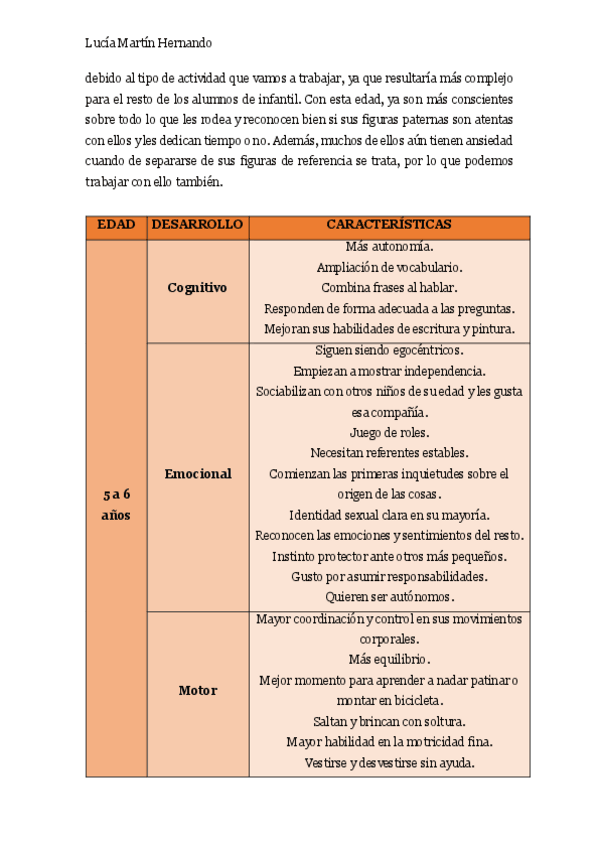 Lucía Martín Hernando

debido al tipo de actividad que vamos a trabajar, ya que resultaría más complejo para el resto de los alumnos de infantil. Con esta edad, ya son más conscientes sobre todo lo que les rodea y reconocen bien si sus figuras paternas son atentas con ellos y les dedican tiempo o no. Además, muchos de ellos aún tienen ansiedad cuando de separarse de sus figuras de referencia se trata, por lo que podemos trabajar con ello también.

| EDAD | DESARROLLO | CARACTERÍSTICAS |
|---|---|---|
| 5 a 6 años | Cognitivo | Más autonomía. Ampliación de vocabulario. Combina frases al hablar. Responden de forma adecuada a las preguntas. Mejoran sus habilidades de escritura y pintura. |
| | Emocional | Siguen siendo egocéntricos. Empiezan a mostrar independencia. Sociabilizan con otros niños de su edad y les gusta esa compañía. Juego de roles. Necesitan referentes estables. Comienzan las primeras inquietudes sobre el origen de las cosas. Identidad sexual clara en su mayoría. Reconocen las emociones y sentimientos del resto. Instinto protector ante otros más pequeños. Gusto por asumir responsabilidades. Quieren ser autónomos. |
| | Motor | Mayor coordinación y control en sus movimientos corporales. Más equilibrio. Mejor momento para aprender a nadar patinar o montar en bicicleta. Saltan y brincan con soltura. Mayor habilidad en la motricidad fina. Vestirse y desvestirse sin ayuda. |